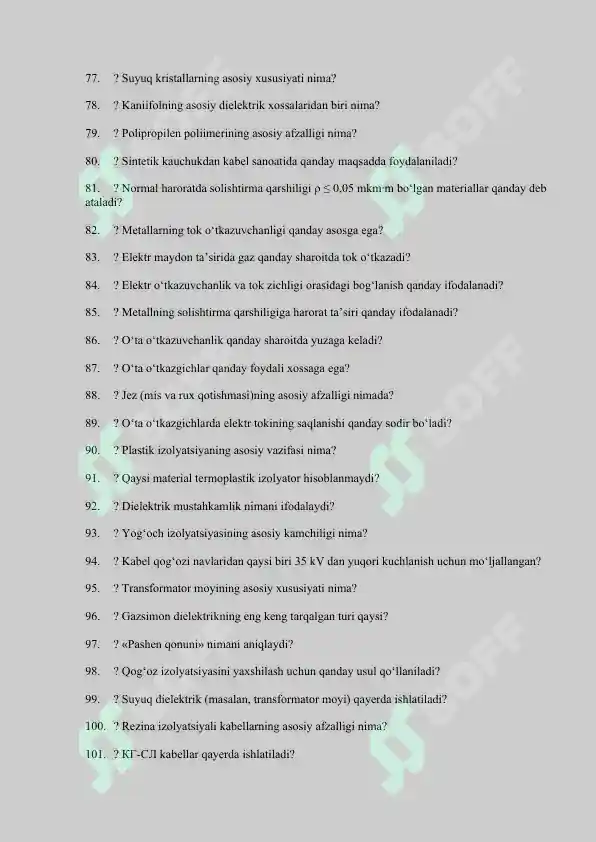 77. ? Suyuq kristallarning asosiy xususiyati nima?

78. ? Kaniifolning asosiy dielektrik xossalaridan biri nima?

79. ? Polipropilen poliimerining asosiy afzalligi nima?

80. ? Sintetik kauchukdan kabel sanoatida qanday maqsadda foydalaniladi?

81. ? Normal haroratda solishtirma qarshiligi $\rho \leq 0,05$ mkm·m bo‘lgan materiallar qanday deb ataladi?

82. ? Metallarning tok o‘tkazuvchanligi qanday asosga ega?

83. ? Elektr maydon ta’sirida gaz qanday sharoitda tok o‘tkazadi?

84. ? Elektr o‘tkazuvchanlik va tok zichligi orasidagi bog‘lanish qanday ifodalanadi?

85. ? Metallning solishtirma qarshiligiga harorat ta’siri qanday ifodalanadi?

86. ? O‘ta o‘tkazuvchanlik qanday sharoitda yuzaga keladi?

87. ? O‘ta o‘tkazgichlar qanday foydali xossaga ega?

88. ? Jez (mis va rux qotishmasi)ning asosiy afzalligi nimada?

89. ? O‘ta o‘tkazgichlarda elektr tokining saqlanishi qanday sodir bo‘ladi?

90. ? Plastik izolyatsiyaning asosiy vazifasi nima?

91. ? Qaysi material termoplastik izolyator hisoblanmaydi?

92. ? Dielektrik mustahkamlik nimani ifodalaydi?

93. ? Yog‘och izolyatsiyasining asosiy kamchiligi nima?

94. ? Kabel qog‘ozi navlaridan qaysi biri 35 kV dan yuqori kuchlanish uchun mo‘ljallangan?

95. ? Transformator moyining asosiy xususiyati nima?

96. ? Gazsimon dielektrikning eng keng tarqalgan turi qaysi?

97. ? «Pashen qonuni» nimani aniqlaydi?

98. ? Qog‘oz izolyatsiyasini yaxshilash uchun qanday usul qo‘llaniladi?

99. ? Suyuq dielektrik (masalan, transformator moyi) qayerda ishlatiladi?

100. ? Rezina izolyatsiyali kabellarning asosiy afzalligi nima?

101. ? КГ-СЛ kabellar qayerda ishlatiladi?